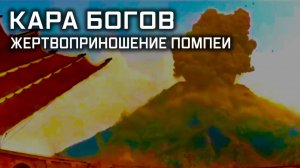 КАРА БОГОВ
ЖЕРТВОПРИНОШЕНИЕ ПОМПЕИ